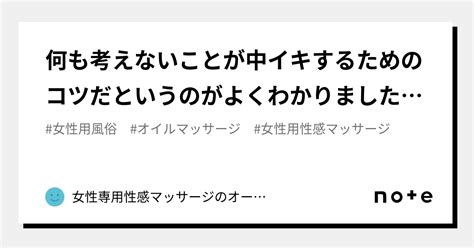 何も考えないことが中イキするためのコツだというのがよくわかりました…

#女性用風俗　#オイルマッサージ　#女性用性感マッサージ

女性専用性感マッサージのオー…

note